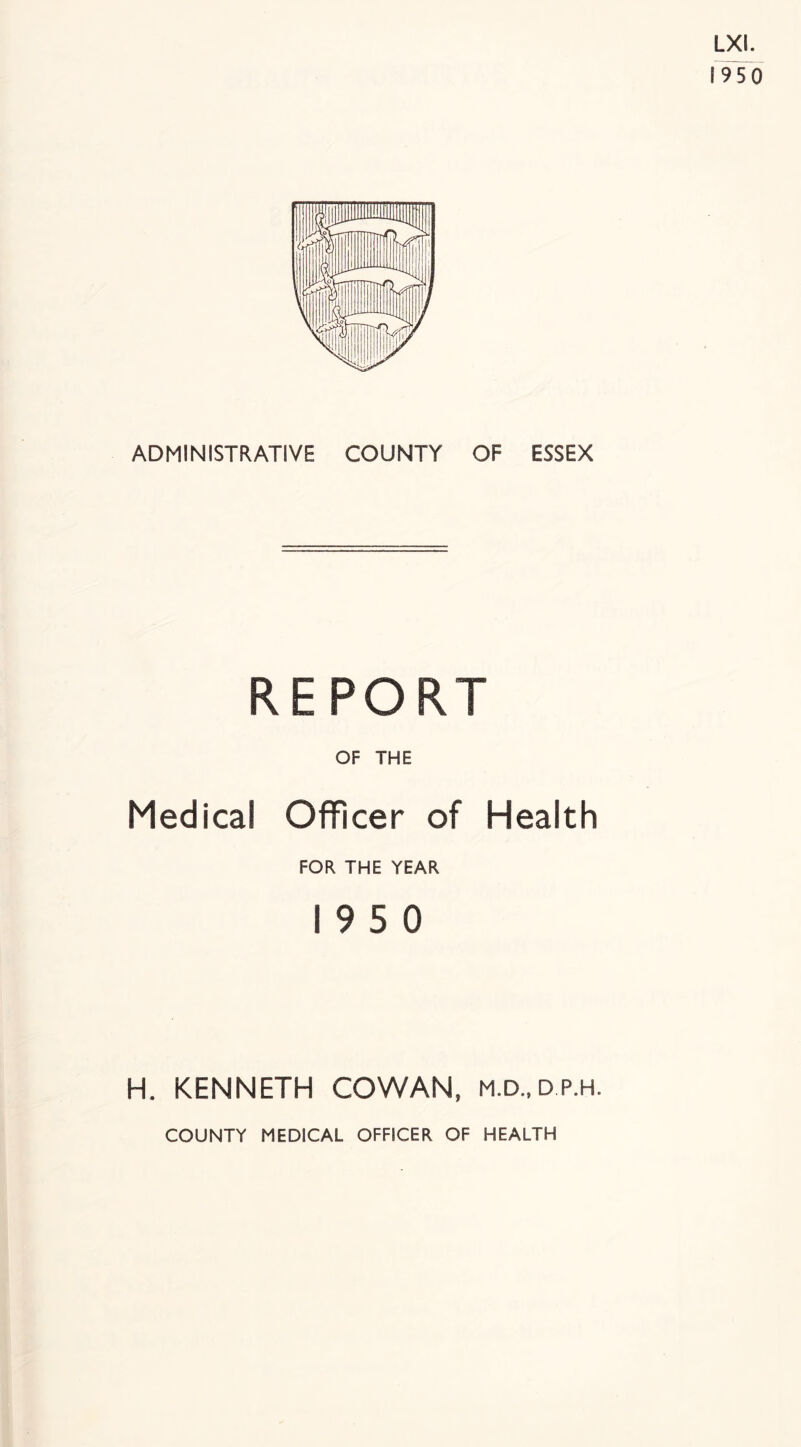 LXI.
1950

ADMINISTRATIVE COUNTY OF ESSEX

REPORT

OF THE

Medical Officer of Health

FOR THE YEAR

1950

H. KENNETH COWAN, M.D., D.P.H.

COUNTY MEDICAL OFFICER OF HEALTH